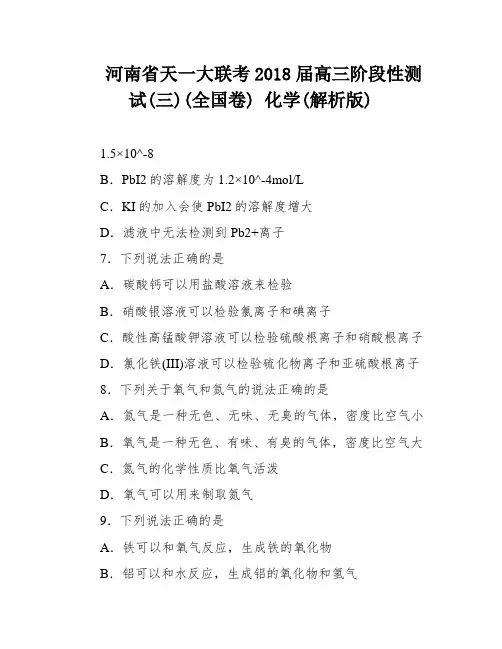 河南省天一大联考 2018 届高三阶段性测试(三)(全国卷) 化学(解析版)

1.5×10^-8

B．PbI2 的溶解度为 1.2×10^-4mol/L

C．KI 的加入会使 PbI2 的溶解度增大

D．滤液中无法检测到 Pb2+离子

7．下列说法正确的是

A．碳酸钙可以用盐酸溶液来检验

B．硝酸银溶液可以检验氯离子和碘离子

C．酸性高锰酸钾溶液可以检验硫酸根离子和硝酸根离子

D．氯化铁(III)溶液可以检验硫化物离子和亚硫酸根离子

8．下列关于氧气和氮气的说法正确的是

A．氮气是一种无色、无味、无臭的气体，密度比空气小

B．氧气是一种无色、有味、有臭的气体，密度比空气大

C．氮气的化学性质比氧气活泼

D．氧气可以用来制取氮气

9．下列说法正确的是

A．铁可以和氧气反应，生成铁的氧化物

B．铝可以和水反应，生成铝的氧化物和氢气